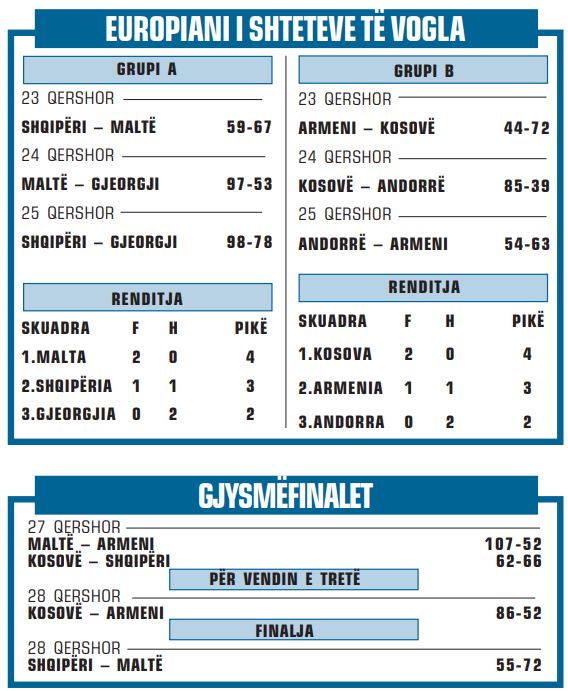 EUROPIANI I SHTETEVE TË VOGLA

GRUPI A

23 QERSHOR

SHQIPËRI – MALTË 59-67

24 QERSHOR

MALTË – GJEORGJI 97-53

25 QERSHOR

SHQIPËRI – GJEORGJI 98-78

RENDITJA

| SKUADRA | F | H | PIKË |
|---|---|---|---|
| 1.MALTA | 2 | 0 | 4 |
| 2.SHQIPËRIA | 1 | 1 | 3 |
| 3.GJEORGJIA | 0 | 2 | 2 |

GRUPI B

23 QERSHOR

ARMENI – KOSOVË 44-72

24 QERSHOR

KOSOVË – ANDORRË 85-39

25 QERSHOR

ANDORRË – ARMENI 54-63

RENDITJA

| SKUADRA | F | H | PIKË |
|---|---|---|---|
| 1.KOSOVA | 2 | 0 | 4 |
| 2.ARMENIA | 1 | 1 | 3 |
| 3.ANDORRA | 0 | 2 | 2 |

GJYSMËFINALET

27 QERSHOR

MALTË – ARMENI 107-52

KOSOVË – SHQIPËRI 62-66

PËR VENDIN E TRETË

28 QERSHOR

KOSOVË – ARMENI 86-52

FINALJA

28 QERSHOR

SHQIPËRI – MALTË 55-72